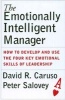 The Emotionally Intelligent Manager

HOW TO DEVELOP AND USE THE FOUR KEY EMOTIONAL SKILLS OF LEADERSHIP

David R. Caruso
Peter Salovey

A